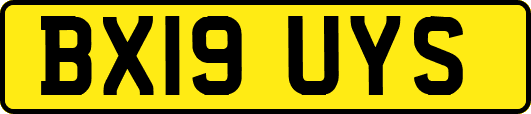 BX19 UYS